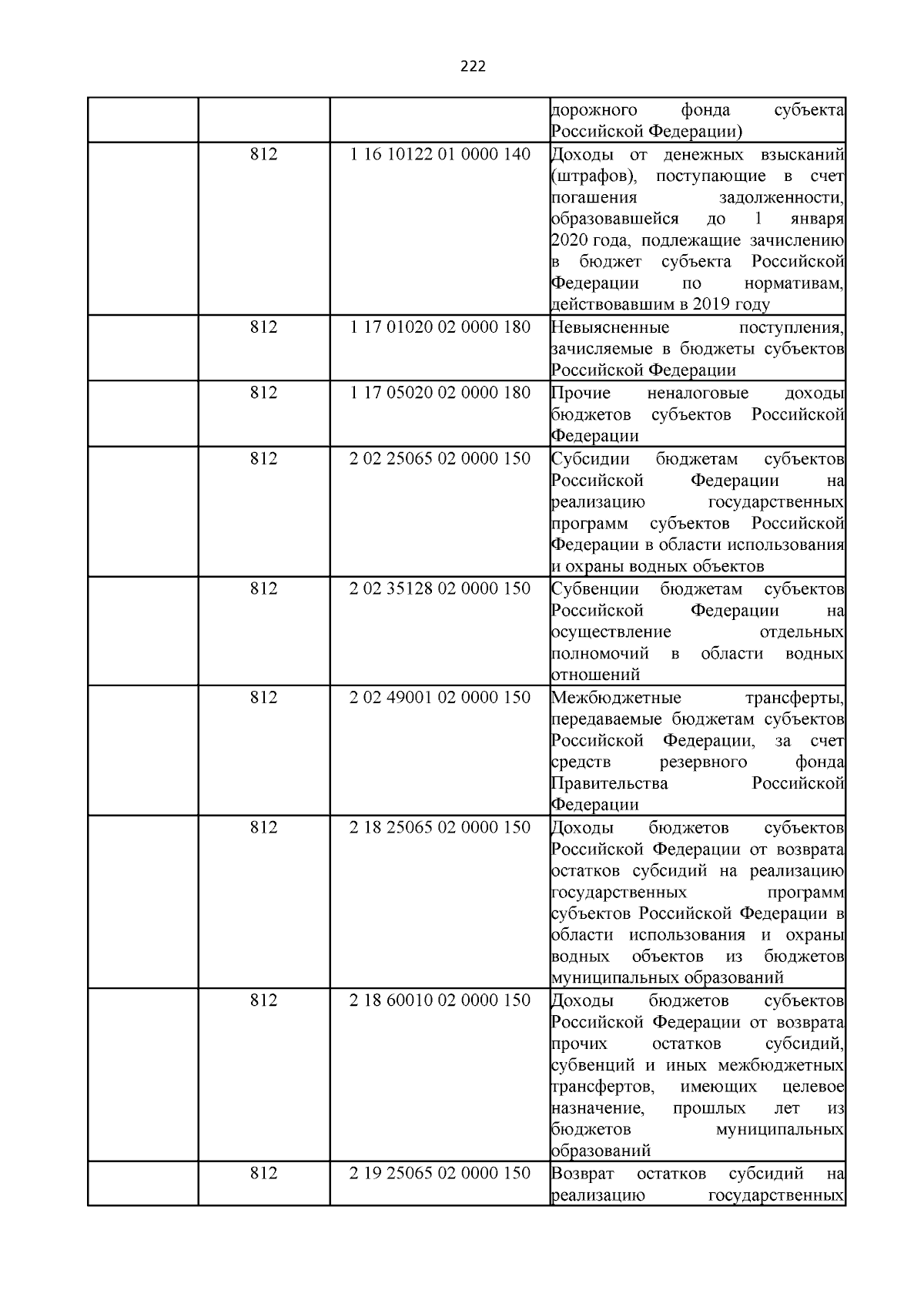 222

|  |  |  |  |
|---|---|---|---|
|  |  |  | дорожного фонда субъекта Российской Федерации) |
|  | 812 | 1 16 10122 01 0000 140 | Доходы от денежных взысканий (штрафов), поступающие в счет погашения задолженности, образовавшейся до 1 января 2020 года, подлежащие зачислению в бюджет субъекта Российской Федерации по нормативам, действовавшим в 2019 году |
|  | 812 | 1 17 01020 02 0000 180 | Невыясненные поступления, зачисляемые в бюджеты субъектов Российской Федерации |
|  | 812 | 1 17 05020 02 0000 180 | Прочие неналоговые доходы бюджетов субъектов Российской Федерации |
|  | 812 | 2 02 25065 02 0000 150 | Субсидии бюджетам субъектов Российской Федерации на реализацию государственных программ субъектов Российской Федерации в области использования и охраны водных объектов |
|  | 812 | 2 02 35128 02 0000 150 | Субвенции бюджетам субъектов Российской Федерации на осуществление отдельных полномочий в области водных отношений |
|  | 812 | 2 02 49001 02 0000 150 | Межбюджетные трансферты, передаваемые бюджетам субъектов Российской Федерации, за счет средств резервного фонда Правительства Российской Федерации |
|  | 812 | 2 18 25065 02 0000 150 | Доходы бюджетов субъектов Российской Федерации от возврата остатков субсидий на реализацию государственных программ субъектов Российской Федерации в области использования и охраны водных объектов из бюджетов муниципальных образований |
|  | 812 | 2 18 60010 02 0000 150 | Доходы бюджетов субъектов Российской Федерации от возврата прочих остатков субсидий, субвенций и иных межбюджетных трансфертов, имеющих целевое назначение, прошлых лет из бюджетов муниципальных образований |
|  | 812 | 2 19 25065 02 0000 150 | Возврат остатков субсидий на реализацию государственных |